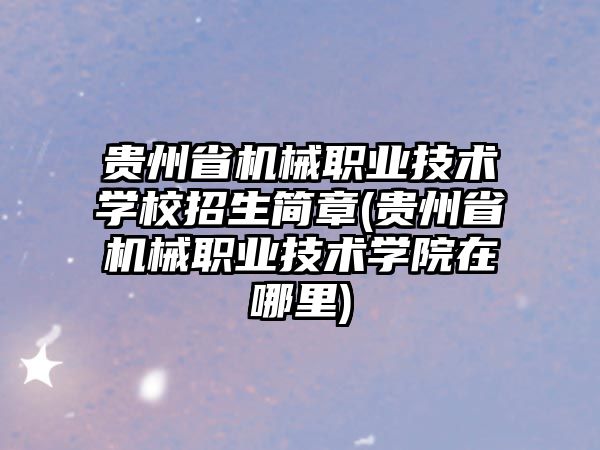 贵州省机械职业技术学校招生简章(贵州省机械职业技术学院在哪里)